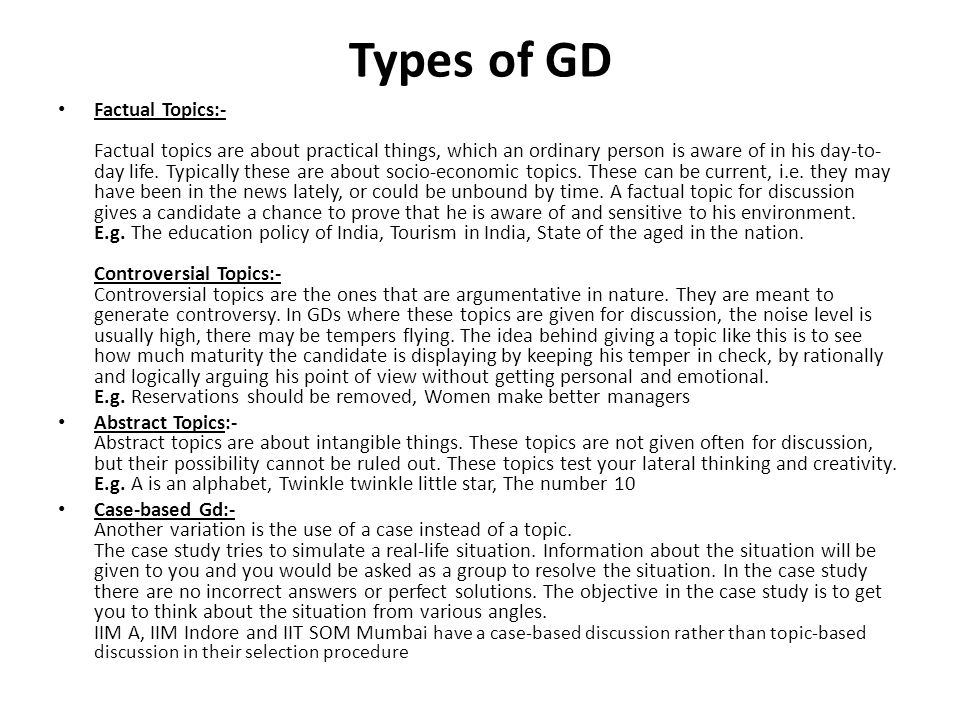 Types of GD

• Factual Topics:-

Factual topics are about practical things, which an ordinary person is aware of in his day-to-day life. Typically these are about socio-economic topics. These can be current, i.e. they may have been in the news lately, or could be unbound by time. A factual topic for discussion gives a candidate a chance to prove that he is aware of and sensitive to his environment.
E.g. The education policy of India, Tourism in India, State of the aged in the nation.

Controversial Topics:-
Controversial topics are the ones that are argumentative in nature. They are meant to generate controversy. In GDs where these topics are given for discussion, the noise level is usually high, there may be tempers flying. The idea behind giving a topic like this is to see how much maturity the candidate is displaying by keeping his temper in check, by rationally and logically arguing his point of view without getting personal and emotional.
E.g. Reservations should be removed, Women make better managers

• Abstract Topics:-
Abstract topics are about intangible things. These topics are not given often for discussion, but their possibility cannot be ruled out. These topics test your lateral thinking and creativity.
E.g. A is an alphabet, Twinkle twinkle little star, The number 10

• Case-based Gd:-
Another variation is the use of a case instead of a topic.
The case study tries to simulate a real-life situation. Information about the situation will be given to you and you would be asked as a group to resolve the situation. In the case study there are no incorrect answers or perfect solutions. The objective in the case study is to get you to think about the situation from various angles.
IIM A, IIM Indore and IIT SOM Mumbai have a case-based discussion rather than topic-based discussion in their selection procedure